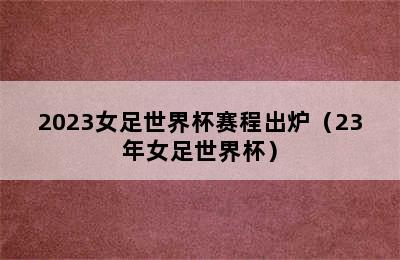 2023女足世界杯赛程出炉（23年女足世界杯）